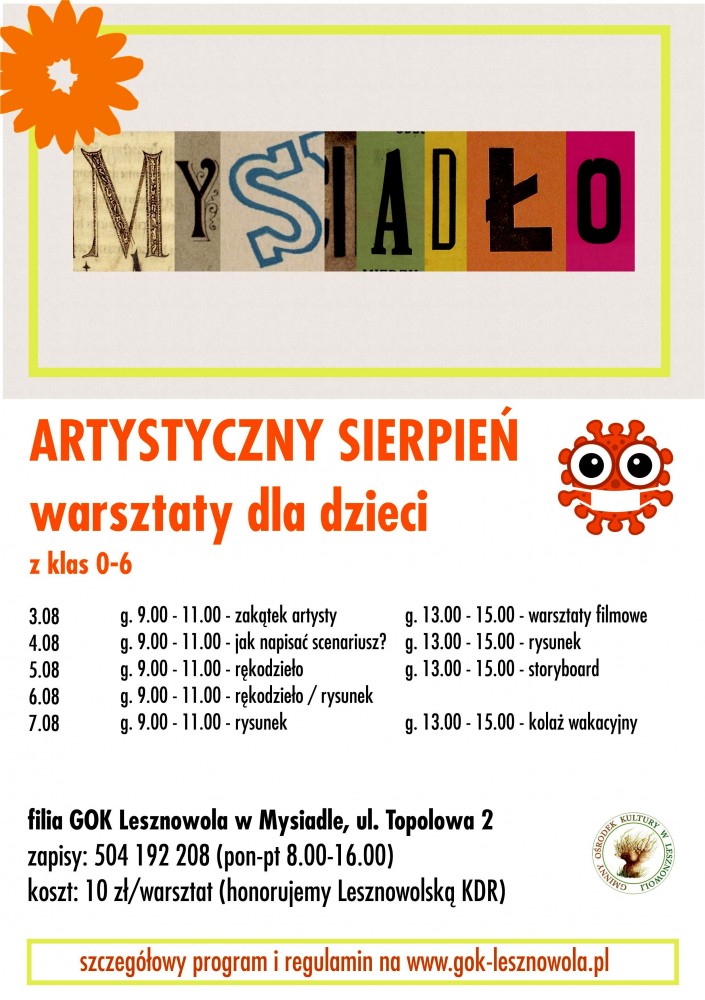 MYSIADŁO

ARTYSTYCZNY SIERPIEŃ
warsztaty dla dzieci
z klas 0-6

| | | |
|---|---|---|
| 3.08 | g. 9.00 - 11.00 - zakątek artysty | g. 13.00 - 15.00 - warsztaty filmowe |
| 4.08 | g. 9.00 - 11.00 - jak napisać scenariusz? | g. 13.00 - 15.00 - rysunek |
| 5.08 | g. 9.00 - 11.00 - rękodzieło | g. 13.00 - 15.00 - storyboard |
| 6.08 | g. 9.00 - 11.00 - rękodzieło / rysunek | |
| 7.08 | g. 9.00 - 11.00 - rysunek | g. 13.00 - 15.00 - kolaż wakacyjny |

filia GOK Lesznowola w Mysiadle, ul. Topolowa 2
zapisy: 504 192 208 (pon-pt 8.00-16.00)
koszt: 10 zł/warsztat (honorujemy Lesznowolską KDR)

GMINNY OŚRODEK KULTURY W LESZNOWOLI

szczegółowy program i regulamin na www.gok-lesznowola.pl